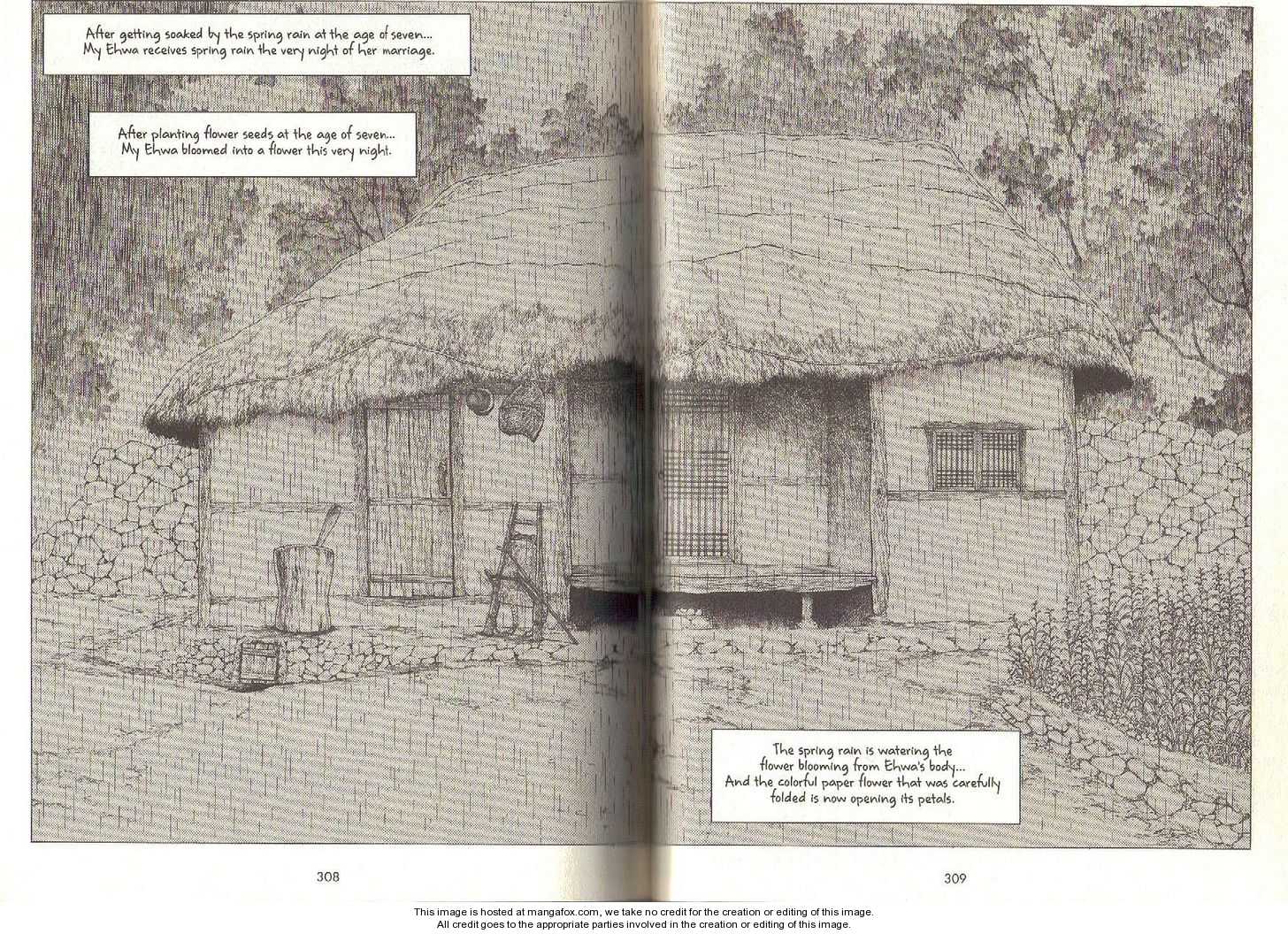 After getting soaked by the spring rain at the age of seven... My Ehwa receives spring rain the very night of her marriage.

After planting flower seeds at the age of seven... My Ehwa bloomed into a flower this very night.

The spring rain is watering the flower blooming from Ehwa's body... And the colorful paper flower that was carefully folded is now opening its petals.

308

309

This image is hosted at mangafox.com, we take no credit for the creation or editing of this image.
All credit goes to the appropriate parties involved in the creation or editing of this image.